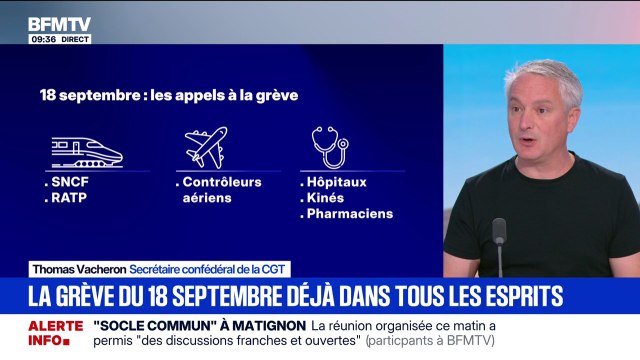 BFMTV
09:36 DIRECT

18 septembre : les appels à la grève

. SNCF
. RATP

. Contrôleurs aériens

. Hôpitaux
. Kinés
. Pharmaciens

Thomas Vacheron Secrétaire confédéral de la CGT

LA GRÈVE DU 18 SEPTEMBRE DÉJÀ DANS TOUS LES ESPRITS

ALERTE INFO "SOCLE COMMUN" À MATIGNON La réunion organisée ce matin a permis "des discussions franches et ouvertes" (particpants à BFMTV)